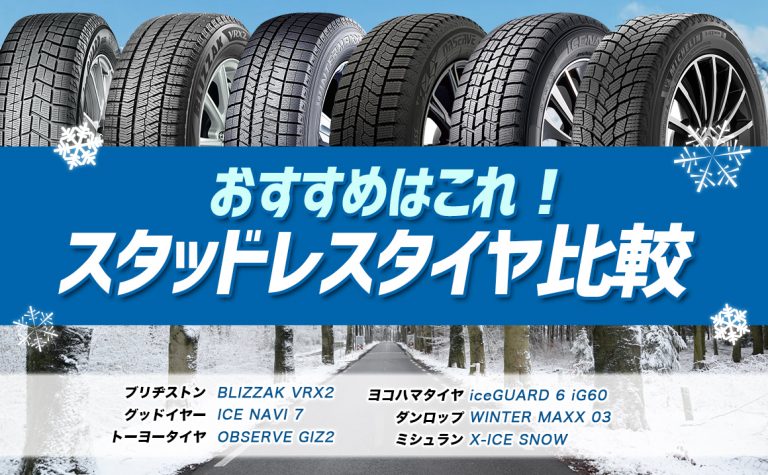 おすすめはこれ！
スタッドレスタイヤ比較

ブリヂストン BLIZZAK VRX2
グッドイヤー ICE NAVI 7
トーヨータイヤ OBSERVE GIZ2

ヨコハマタイヤ iceGUARD 6 iG60
ダンロップ WINTER MAXX 03
ミシュラン X-ICE SNOW